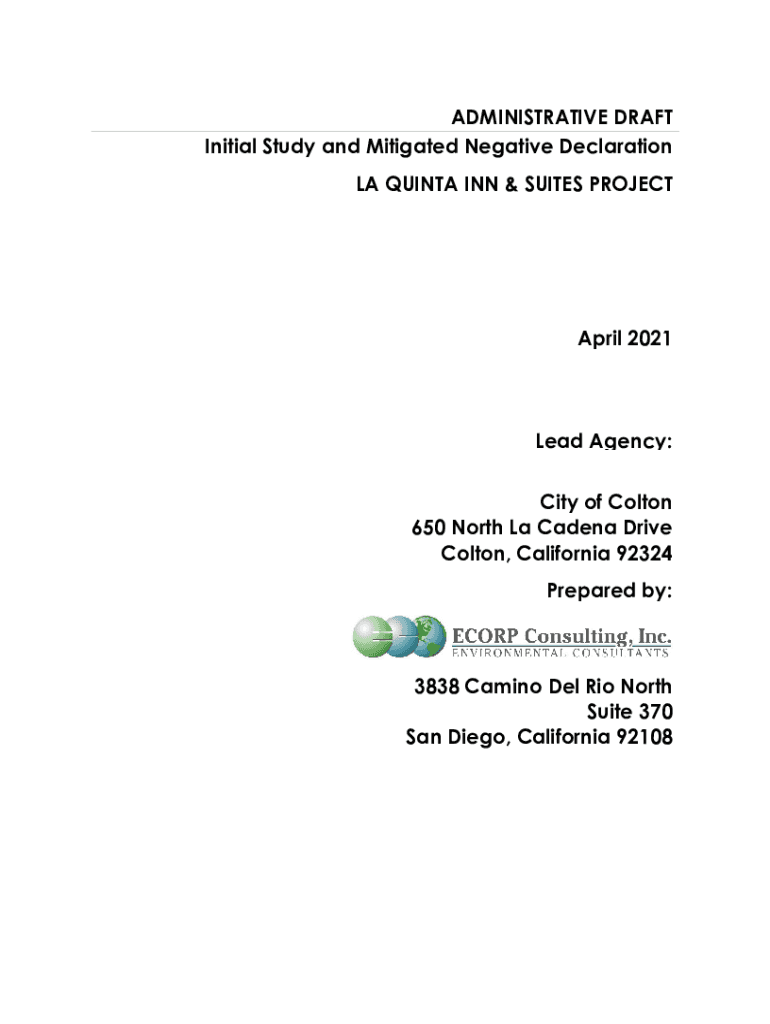 ADMINISTRATIVE DRAFT
Initial Study and Mitigated Negative Declaration
LA QUINTA INN & SUITES PROJECT

April 2021

Lead Agency:

City of Colton
650 North La Cadena Drive
Colton, California 92324

Prepared by:

ECORP Consulting, Inc.
ENVIRONMENTAL CONSULTANTS

3838 Camino Del Rio North
Suite 370
San Diego, California 92108